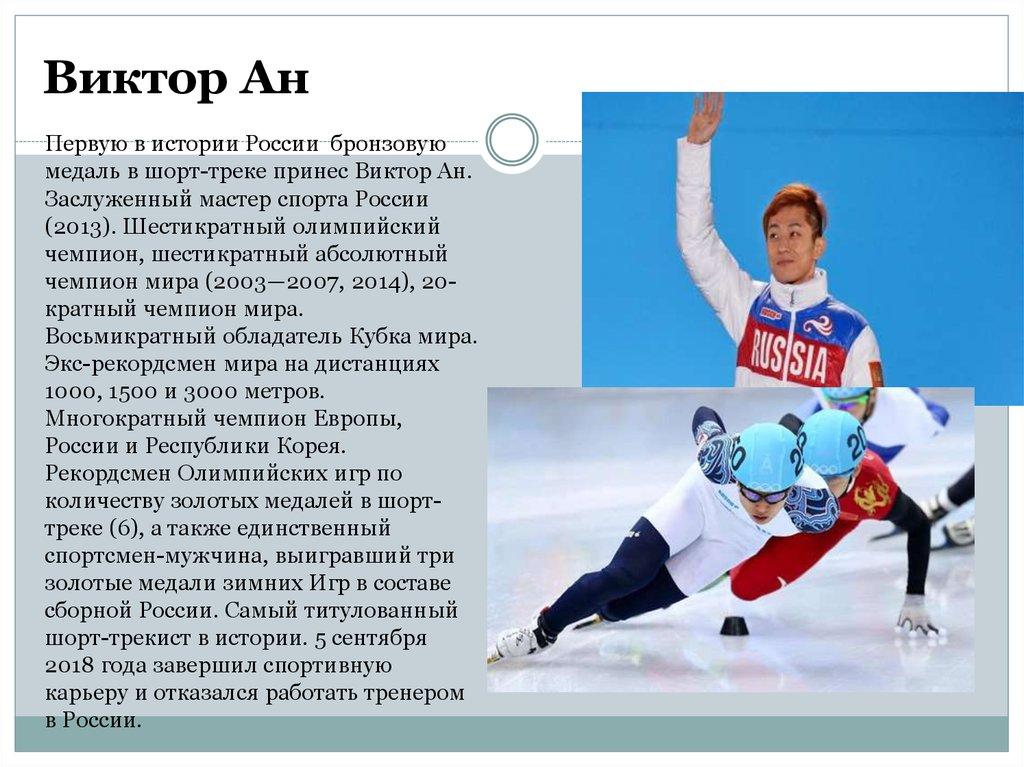 Виктор Ан

Первую в истории России бронзовую медаль в шорт-треке принес Виктор Ан. Заслуженный мастер спорта России (2013). Шестикратный олимпийский чемпион, шестикратный абсолютный чемпион мира (2003—2007, 2014), 20-кратный чемпион мира. Восьмикратный обладатель Кубка мира. Экс-рекордсмен мира на дистанциях 1000, 1500 и 3000 метров. Многократный чемпион Европы, России и Республики Корея. Рекордсмен Олимпийских игр по количеству золотых медалей в шорт-треке (6), а также единственный спортсмен-мужчина, выигравший три золотые медали зимних Игр в составе сборной России. Самый титулованный шорт-трекист в истории. 5 сентября 2018 года завершил спортивную карьеру и отказался работать тренером в России.

RUSSIA

20

20